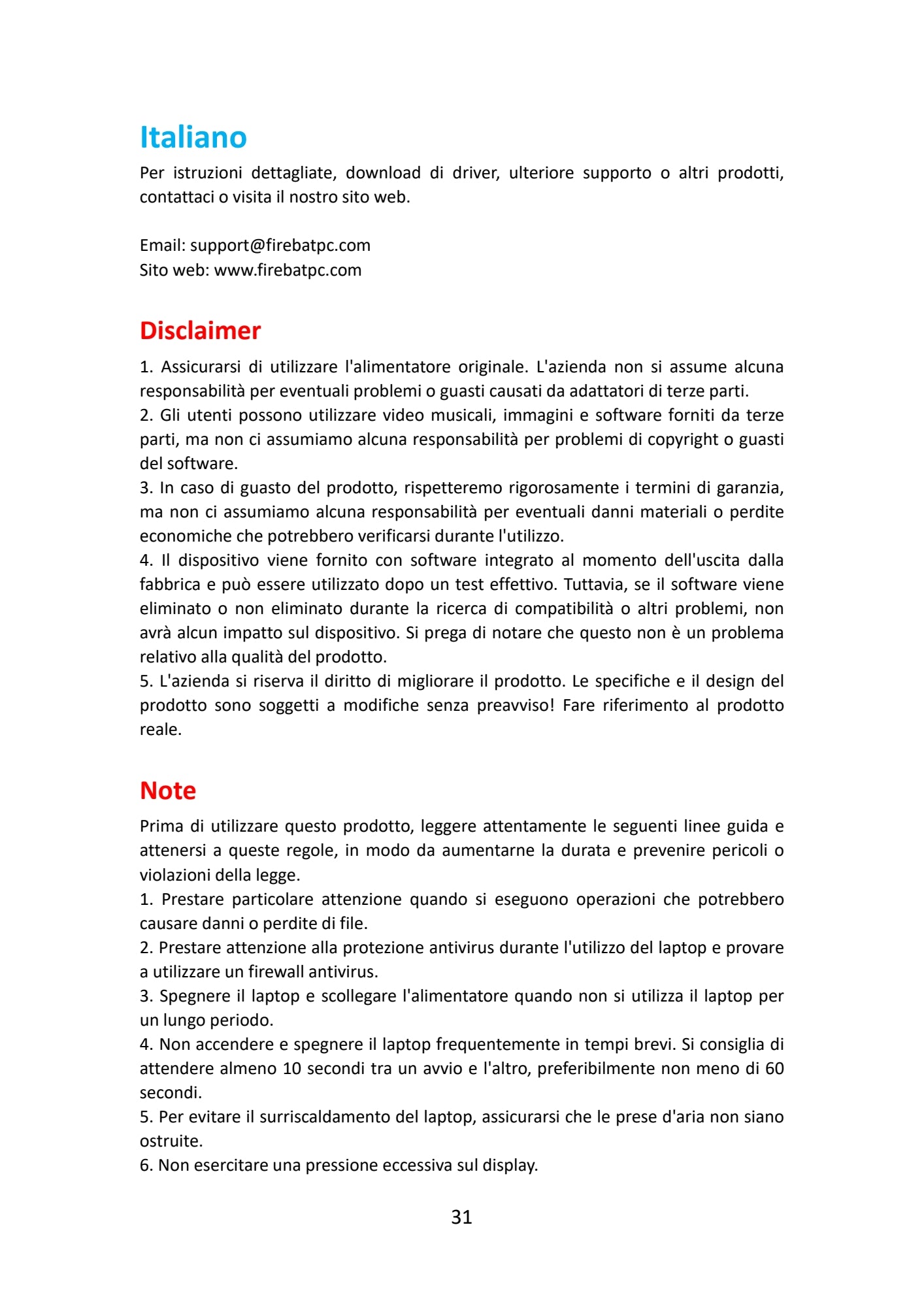 Italiano

Per istruzioni dettagliate, download di driver, ulteriore supporto o altri prodotti, contattaci o visita il nostro sito web.

Email: support@firebatpc.com
Sito web: www.firebatpc.com

Disclaimer

1. Assicurarsi di utilizzare l'alimentatore originale. L'azienda non si assume alcuna responsabilità per eventuali problemi o guasti causati da adattatori di terze parti.
2. Gli utenti possono utilizzare video musicali, immagini e software forniti da terze parti, ma non ci assumiamo alcuna responsabilità per problemi di copyright o guasti del software.
3. In caso di guasto del prodotto, rispetteremo rigorosamente i termini di garanzia, ma non ci assumiamo alcuna responsabilità per eventuali danni materiali o perdite economiche che potrebbero verificarsi durante l'utilizzo.
4. Il dispositivo viene fornito con software integrato al momento dell'uscita dalla fabbrica e può essere utilizzato dopo un test effettivo. Tuttavia, se il software viene eliminato o non eliminato durante la ricerca di compatibilità o altri problemi, non avrà alcun impatto sul dispositivo. Si prega di notare che questo non è un problema relativo alla qualità del prodotto.
5. L'azienda si riserva il diritto di migliorare il prodotto. Le specifiche e il design del prodotto sono soggetti a modifiche senza preavviso! Fare riferimento al prodotto reale.

Note

Prima di utilizzare questo prodotto, leggere attentamente le seguenti linee guida e attenersi a queste regole, in modo da aumentarne la durata e prevenire pericoli o violazioni della legge.
1. Prestare particolare attenzione quando si eseguono operazioni che potrebbero causare danni o perdite di file.
2. Prestare attenzione alla protezione antivirus durante l'utilizzo del laptop e provare a utilizzare un firewall antivirus.
3. Spegnere il laptop e scollegare l'alimentatore quando non si utilizza il laptop per un lungo periodo.
4. Non accendere e spegnere il laptop frequentemente in tempi brevi. Si consiglia di attendere almeno 10 secondi tra un avvio e l'altro, preferibilmente non meno di 60 secondi.
5. Per evitare il surriscaldamento del laptop, assicurarsi che le prese d'aria non siano ostruite.
6. Non esercitare una pressione eccessiva sul display.

31